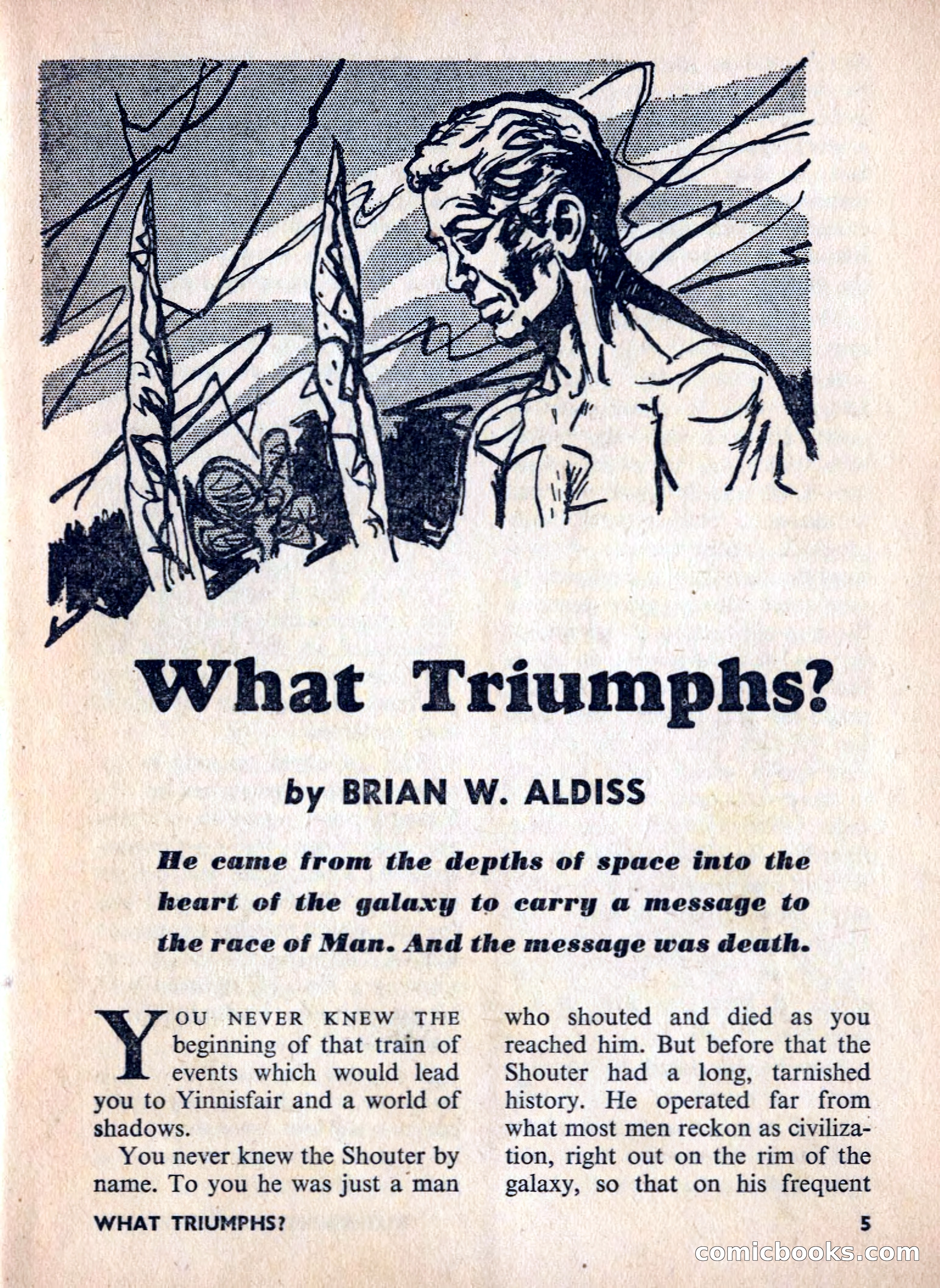 What Triumphs?

by BRIAN W. ALDISS

He came from the depths of space into the heart of the galaxy to carry a message to the race of Man. And the message was death.

YOU NEVER KNEW THE beginning of that train of events which would lead you to Yinnisfair and a world of shadows.

You never knew the Shouter by name. To you he was just a man who shouted and died as you reached him. But before that the Shouter had a long, tarnished history. He operated far from what most men reckon as civilization, right out on the rim of the galaxy, so that on his frequent

WHAT TRIUMPHS?

5

comicbooks.com